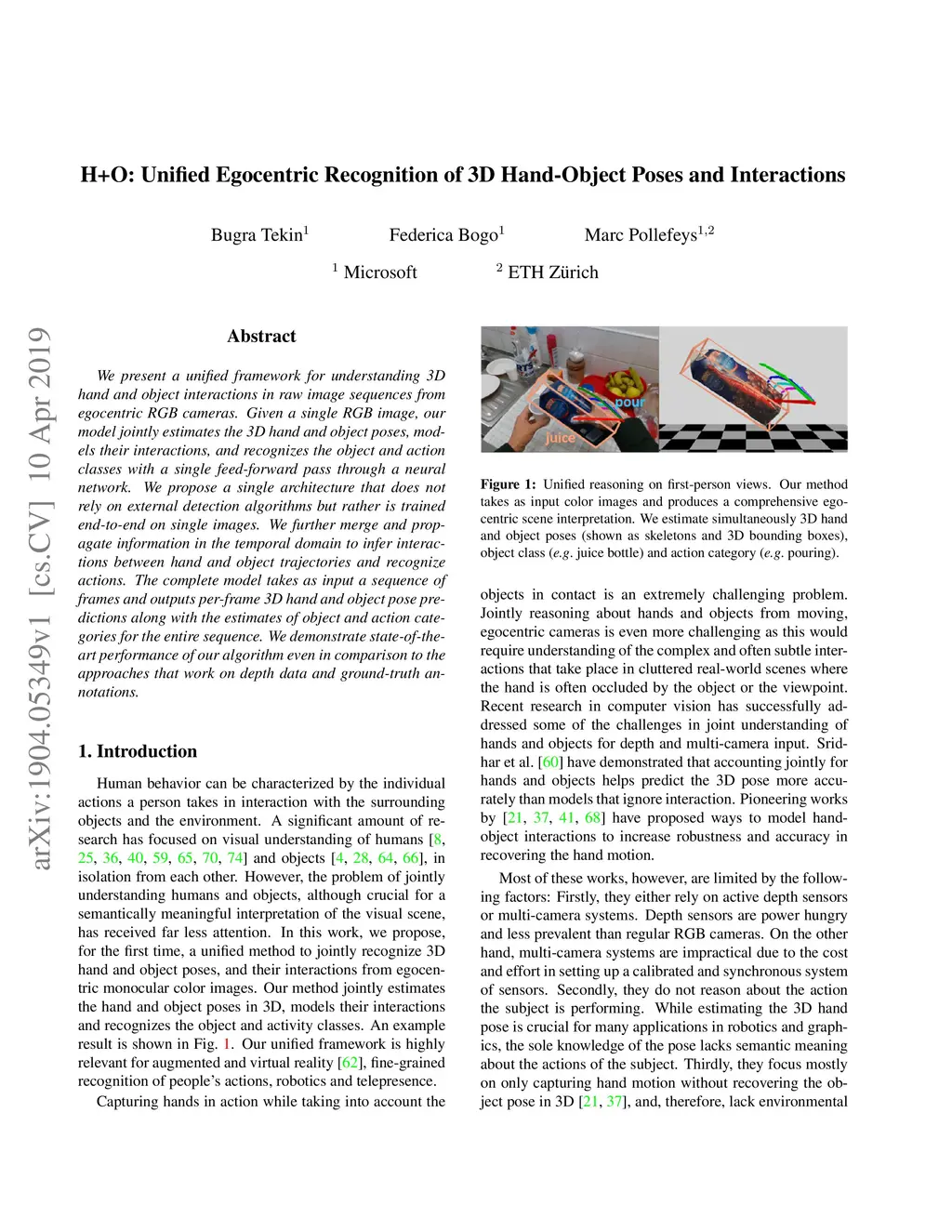 arXiv:1904.05349v1 [cs.CV] 10 Apr 2019

H+O: Unified Egocentric Recognition of 3D Hand-Object Poses and Interactions

Bugra Tekin$^1$ Federica Bogo$^1$ Marc Pollefeys$^{1,2}$

$^1$ Microsoft $^2$ ETH Zürich

Abstract

We present a unified framework for understanding 3D hand and object interactions in raw image sequences from egocentric RGB cameras. Given a single RGB image, our model jointly estimates the 3D hand and object poses, models their interactions, and recognizes the object and action classes with a single feed-forward pass through a neural network. We propose a single architecture that does not rely on external detection algorithms but rather is trained end-to-end on single images. We further merge and propagate information in the temporal domain to infer interactions between hand and object trajectories and recognize actions. The complete model takes as input a sequence of frames and outputs per-frame 3D hand and object pose predictions along with the estimates of object and action categories for the entire sequence. We demonstrate state-of-the-art performance of our algorithm even in comparison to the approaches that work on depth data and ground-truth annotations.

1. Introduction

Human behavior can be characterized by the individual actions a person takes in interaction with the surrounding objects and the environment. A significant amount of research has focused on visual understanding of humans [8, 25, 36, 40, 59, 65, 70, 74] and objects [4, 28, 64, 66], in isolation from each other. However, the problem of jointly understanding humans and objects, although crucial for a semantically meaningful interpretation of the visual scene, has received far less attention. In this work, we propose, for the first time, a unified method to jointly recognize 3D hand and object poses, and their interactions from egocentric monocular color images. Our method jointly estimates the hand and object poses in 3D, models their interactions and recognizes the object and activity classes. An example result is shown in Fig. 1. Our unified framework is highly relevant for augmented and virtual reality [62], fine-grained recognition of people's actions, robotics and telepresence.

Capturing hands in action while taking into account the

pour

juice

Figure 1: Unified reasoning on first-person views. Our method takes as input color images and produces a comprehensive egocentric scene interpretation. We estimate simultaneously 3D hand and object poses (shown as skeletons and 3D bounding boxes), object class (e.g. juice bottle) and action category (e.g. pouring).

objects in contact is an extremely challenging problem. Jointly reasoning about hands and objects from moving, egocentric cameras is even more challenging as this would require understanding of the complex and often subtle interactions that take place in cluttered real-world scenes where the hand is often occluded by the object or the viewpoint. Recent research in computer vision has successfully addressed some of the challenges in joint understanding of hands and objects for depth and multi-camera input. Sridhar et al. [60] have demonstrated that accounting jointly for hands and objects helps predict the 3D pose more accurately than models that ignore interaction. Pioneering works by [21, 37, 41, 68] have proposed ways to model hand-object interactions to increase robustness and accuracy in recovering the hand motion.

Most of these works, however, are limited by the following factors: Firstly, they either rely on active depth sensors or multi-camera systems. Depth sensors are power hungry and less prevalent than regular RGB cameras. On the other hand, multi-camera systems are impractical due to the cost and effort in setting up a calibrated and synchronous system of sensors. Secondly, they do not reason about the action the subject is performing. While estimating the 3D hand pose is crucial for many applications in robotics and graphics, the sole knowledge of the pose lacks semantic meaning about the actions of the subject. Thirdly, they focus mostly on only capturing hand motion without recovering the object pose in 3D [21, 37], and, therefore, lack environmental